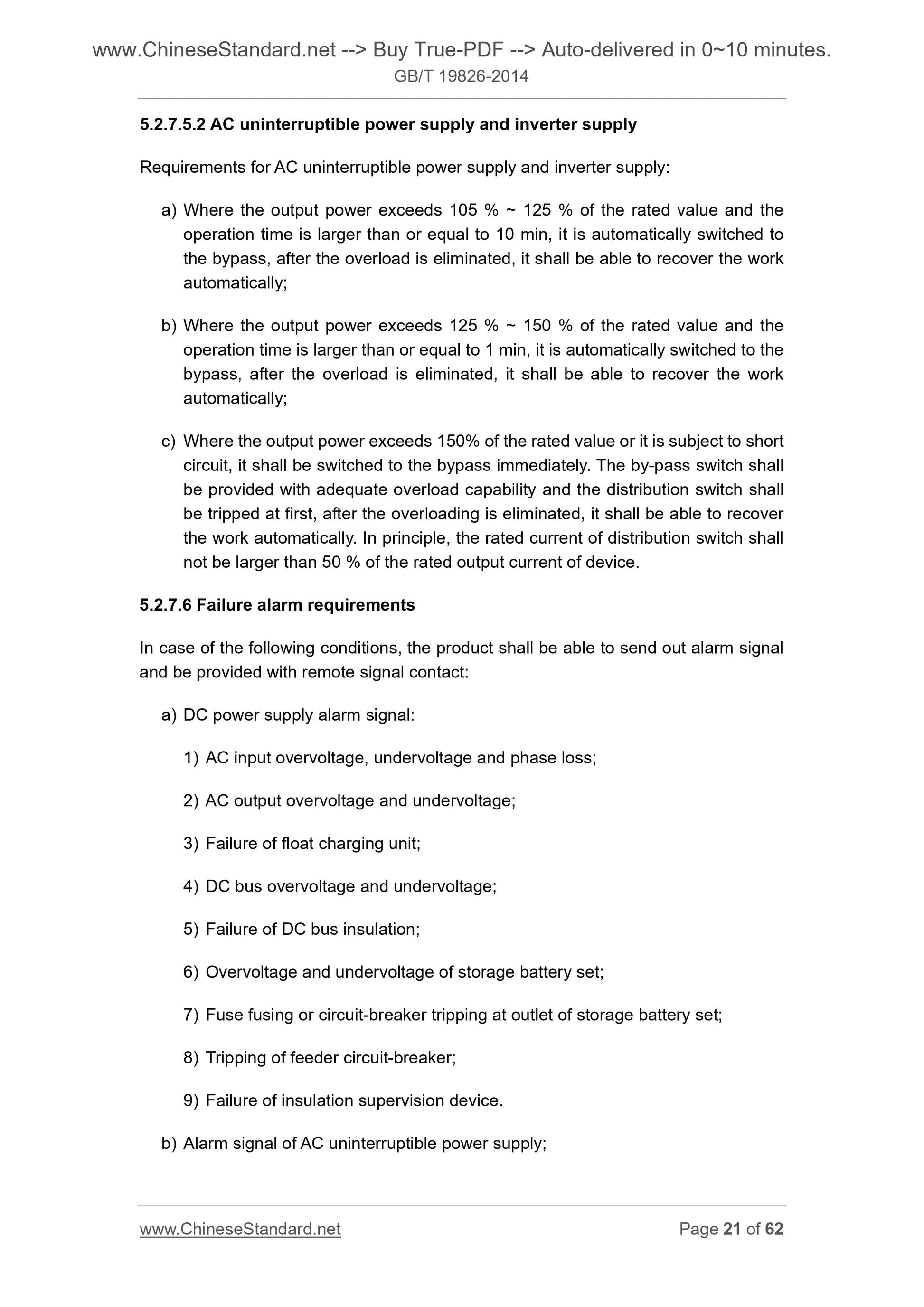 www.ChineseStandard.net --> Buy True-PDF --> Auto-delivered in 0~10 minutes.
GB/T 19826-2014

5.2.7.5.2 AC uninterruptible power supply and inverter supply

Requirements for AC uninterruptible power supply and inverter supply:

a) Where the output power exceeds 105 % ~ 125 % of the rated value and the operation time is larger than or equal to 10 min, it is automatically switched to the bypass, after the overload is eliminated, it shall be able to recover the work automatically;

b) Where the output power exceeds 125 % ~ 150 % of the rated value and the operation time is larger than or equal to 1 min, it is automatically switched to the bypass, after the overload is eliminated, it shall be able to recover the work automatically;

c) Where the output power exceeds 150% of the rated value or it is subject to short circuit, it shall be switched to the bypass immediately. The by-pass switch shall be provided with adequate overload capability and the distribution switch shall be tripped at first, after the overloading is eliminated, it shall be able to recover the work automatically. In principle, the rated current of distribution switch shall not be larger than 50 % of the rated output current of device.

5.2.7.6 Failure alarm requirements

In case of the following conditions, the product shall be able to send out alarm signal and be provided with remote signal contact:

a) DC power supply alarm signal:

1) AC input overvoltage, undervoltage and phase loss;

2) AC output overvoltage and undervoltage;

3) Failure of float charging unit;

4) DC bus overvoltage and undervoltage;

5) Failure of DC bus insulation;

6) Overvoltage and undervoltage of storage battery set;

7) Fuse fusing or circuit-breaker tripping at outlet of storage battery set;

8) Tripping of feeder circuit-breaker;

9) Failure of insulation supervision device.

b) Alarm signal of AC uninterruptible power supply;

www.ChineseStandard.net Page 21 of 62